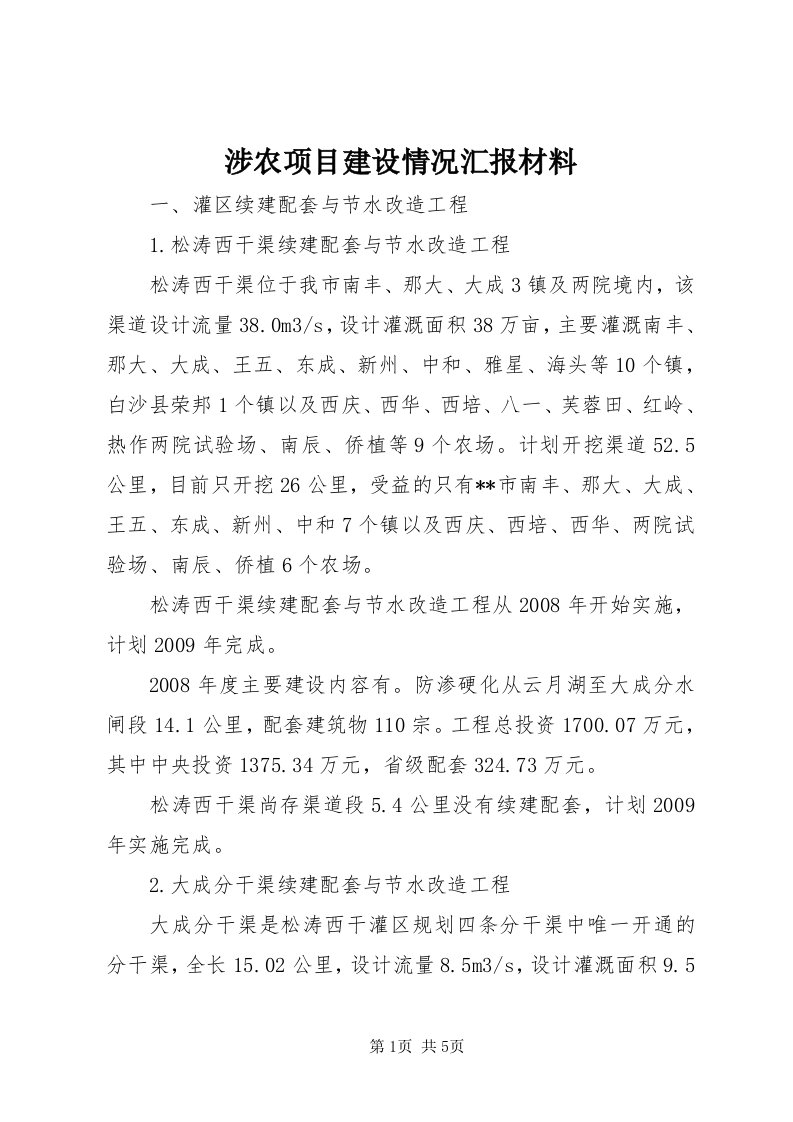 涉农项目建设情况汇报材料

一、灌区续建配套与节水改造工程

1.松涛西干渠续建配套与节水改造工程

松涛西干渠位于我市南丰、那大、大成3镇及两院境内，该渠道设计流量38.0m3/s，设计灌溉面积38万亩，主要灌溉南丰、那大、大成、王五、东成、新州、中和、雅星、海头等10个镇，白沙县荣邦1个镇以及西庆、西华、西培、八一、芙蓉田、红岭、热作两院试验场、南辰、侨植等9个农场。计划开挖渠道52.5公里，目前只开挖26公里，受益的只有**市南丰、那大、大成、王五、东成、新州、中和7个镇以及西庆、西培、西华、两院试验场、南辰、侨植6个农场。

松涛西干渠续建配套与节水改造工程从2008年开始实施，计划2009年完成。

2008年度主要建设内容有。防渗硬化从云月湖至大成分水闸段14.1公里，配套建筑物110宗。工程总投资1700.07万元，其中中央投资1375.34万元，省级配套324.73万元。

松涛西干渠尚存渠道段5.4公里没有续建配套，计划2009年实施完成。

2.大成分干渠续建配套与节水改造工程

大成分干渠是松涛西干灌区规划四条分干渠中唯一开通的分干渠，全长15.02公里，设计流量8.5m3/s，设计灌溉面积9.5

第1页 共5页